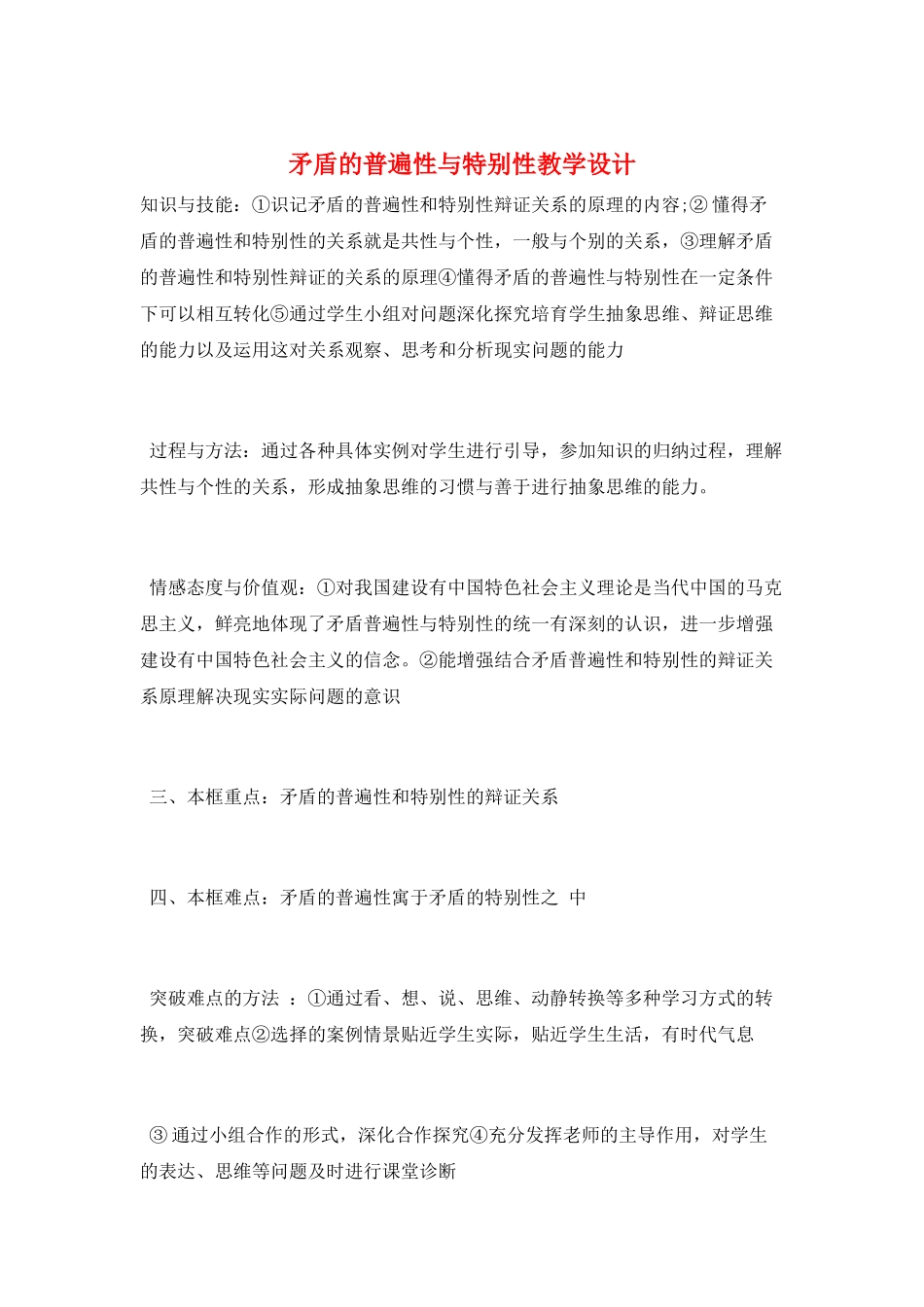 矛盾的普遍性与特别性教学设计

知识与技能：①识记矛盾的普遍性和特别性辩证关系的原理的内容;② 懂得矛盾的普遍性和特别性的关系就是共性与个性，一般与个别的关系，③理解矛盾的普遍性和特别性辩证的关系的原理④懂得矛盾的普遍性与特别性在一定条件下可以相互转化⑤通过学生小组对问题深化探究培育学生抽象思维、辩证思维的能力以及运用这对关系观察、思考和分析现实问题的能力

过程与方法：通过各种具体实例对学生进行引导，参加知识的归纳过程，理解共性与个性的关系，形成抽象思维的习惯与善于进行抽象思维的能力。

情感态度与价值观：①对我国建设有中国特色社会主义理论是当代中国的马克思主义，鲜亮地体现了矛盾普遍性与特别性的统一有深刻的认识，进一步增强建设有中国特色社会主义的信念。②能增强结合矛盾普遍性和特别性的辩证关系原理解决现实实际问题的意识

三、本框重点：矛盾的普遍性和特别性的辩证关系

四、本框难点：矛盾的普遍性寓于矛盾的特别性之 中

突破难点的方法 ：①通过看、想、说、思维、动静转换等多种学习方式的转换，突破难点②选择的案例情景贴近学生实际，贴近学生生活，有时代气息

③ 通过小组合作的形式，深化合作探究④充分发挥老师的主导作用，对学生的表达、思维等问题及时进行课堂诊断